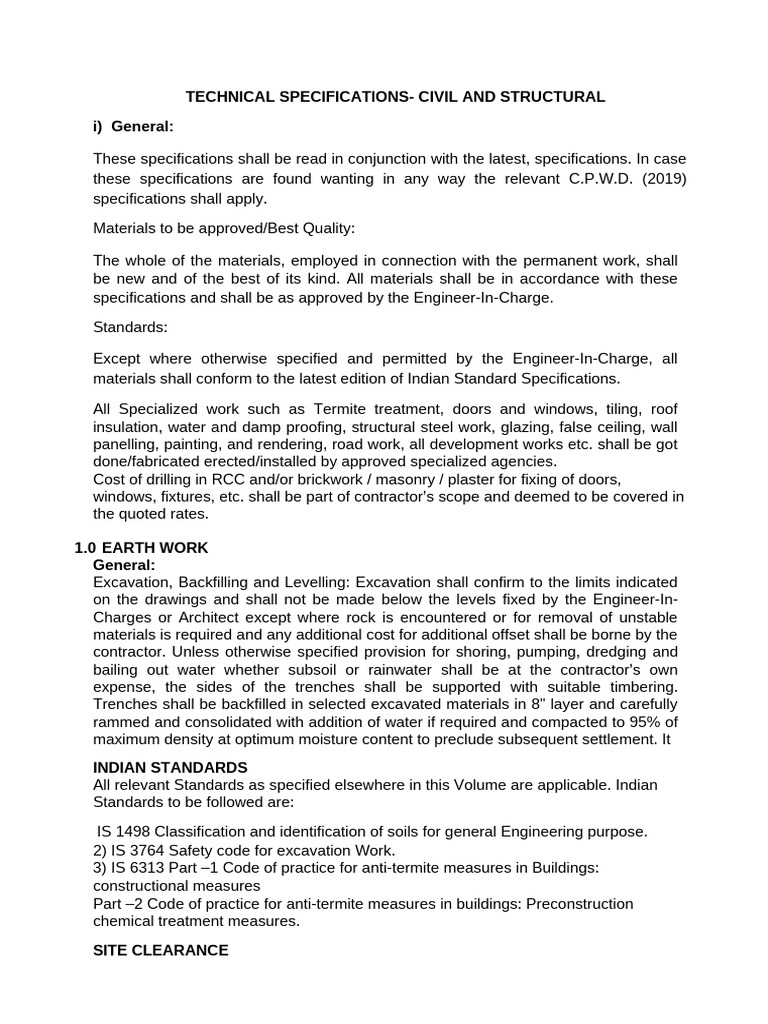 TECHNICAL SPECIFICATIONS- CIVIL AND STRUCTURAL

i) General:

These specifications shall be read in conjunction with the latest, specifications. In case these specifications are found wanting in any way the relevant C.P.W.D. (2019) specifications shall apply.

Materials to be approved/Best Quality:

The whole of the materials, employed in connection with the permanent work, shall be new and of the best of its kind. All materials shall be in accordance with these specifications and shall be as approved by the Engineer-In-Charge.

Standards:

Except where otherwise specified and permitted by the Engineer-In-Charge, all materials shall conform to the latest edition of Indian Standard Specifications.

All Specialized work such as Termite treatment, doors and windows, tiling, roof insulation, water and damp proofing, structural steel work, glazing, false ceiling, wall panelling, painting, and rendering, road work, all development works etc. shall be got done/fabricated erected/installed by approved specialized agencies.
Cost of drilling in RCC and/or brickwork / masonry / plaster for fixing of doors, windows, fixtures, etc. shall be part of contractor's scope and deemed to be covered in the quoted rates.

1.0 EARTH WORK
General:
Excavation, Backfilling and Levelling: Excavation shall confirm to the limits indicated on the drawings and shall not be made below the levels fixed by the Engineer-In-Charges or Architect except where rock is encountered or for removal of unstable materials is required and any additional cost for additional offset shall be borne by the contractor. Unless otherwise specified provision for shoring, pumping, dredging and bailing out water whether subsoil or rainwater shall be at the contractor's own expense, the sides of the trenches shall be supported with suitable timbering. Trenches shall be backfilled in selected excavated materials in 8" layer and carefully rammed and consolidated with addition of water if required and compacted to 95% of maximum density at optimum moisture content to preclude subsequent settlement. It

INDIAN STANDARDS
All relevant Standards as specified elsewhere in this Volume are applicable. Indian Standards to be followed are:

IS 1498 Classification and identification of soils for general Engineering purpose.
2) IS 3764 Safety code for excavation Work.
3) IS 6313 Part –1 Code of practice for anti-termite measures in Buildings: constructional measures
Part –2 Code of practice for anti-termite measures in buildings: Preconstruction chemical treatment measures.

SITE CLEARANCE